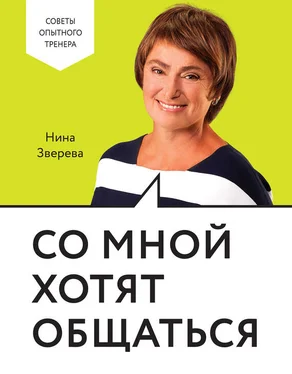 СОВЕТЫ ОПЫТНОГО ТРЕНЕРА

Нина Зверева

СО МНОЙ ХОТЯТ ОБЩАТЬСЯ